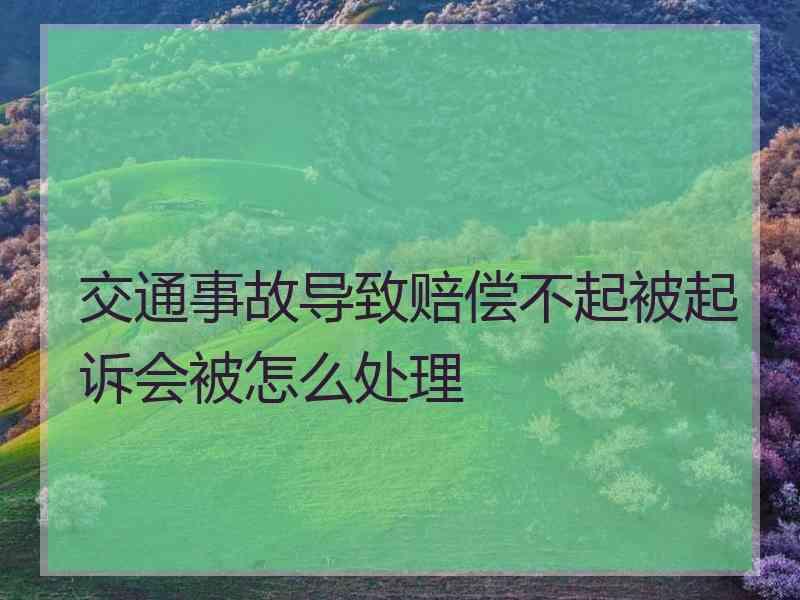 交通事故导致赔偿不起被起诉会被怎么处理